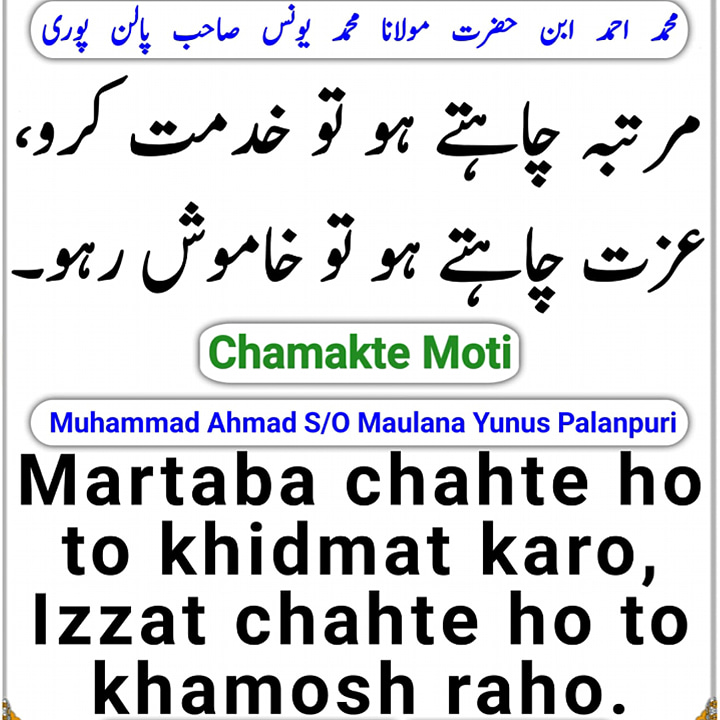 محمد احمد ابن حضرت مولانا محمد یونس صاحب پالن پوری

مرتبہ چاہتے ہو تو خدمت کرو،
عزت چاہتے ہو تو خاموش رہو۔

Chamakte Moti

Muhammad Ahmad S/O Maulana Yunus Palanpuri

Martaba chahte ho to khidmat karo, Izzat chahte ho to khamosh raho.